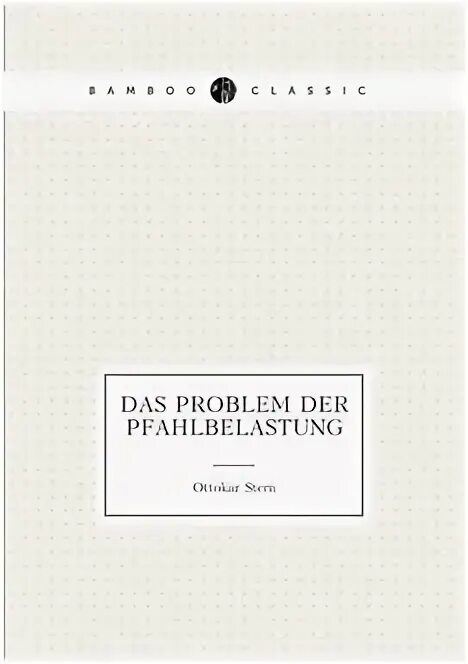 BAMBOO CLASSIC

DAS PROBLEM DER PFAHLBELASTUNG

Ottokar Stern